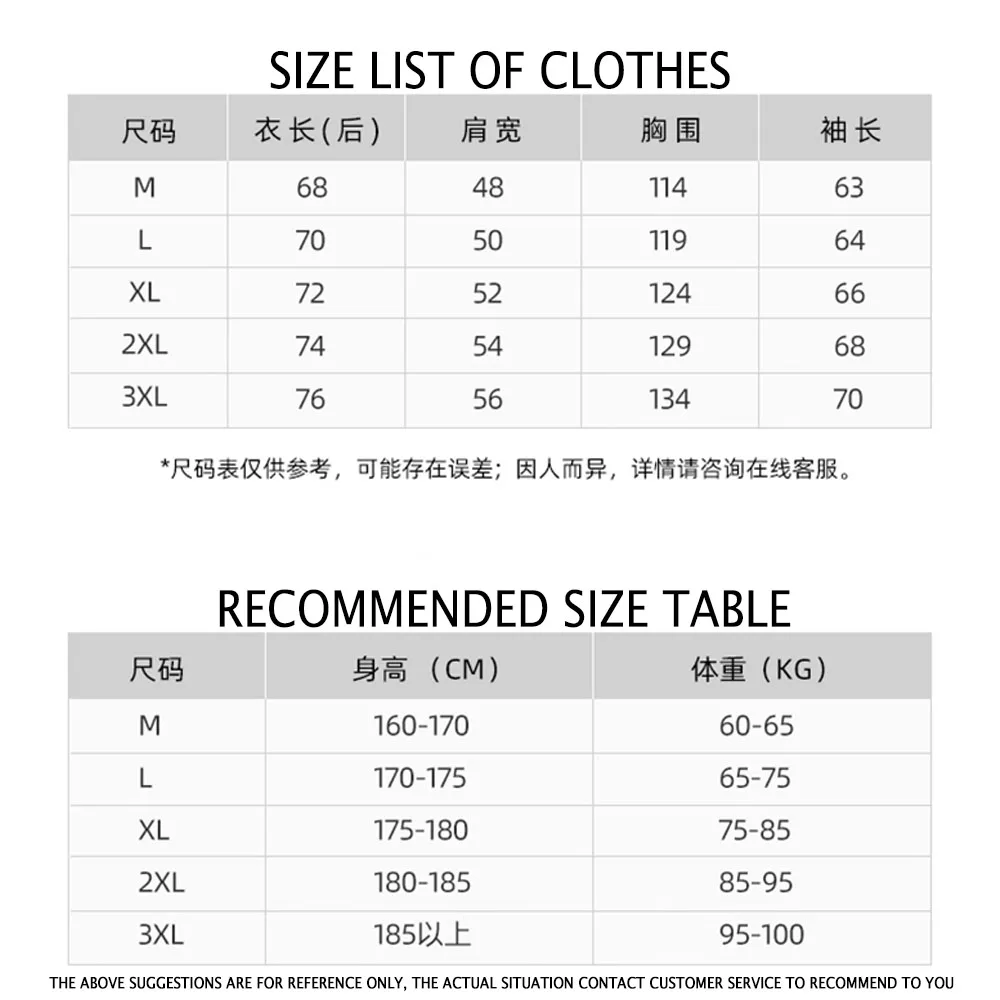 SIZE LIST OF CLOTHES

| 尺码 | 衣长(后) | 肩宽 | 胸围 | 袖长 |
|---|---|---|---|---|
| M | 68 | 48 | 114 | 63 |
| L | 70 | 50 | 119 | 64 |
| XL | 72 | 52 | 124 | 66 |
| 2XL | 74 | 54 | 129 | 68 |
| 3XL | 76 | 56 | 134 | 70 |

*尺码表仅供参考，可能存在误差；因人而异，详情请咨询在线客服。

RECOMMENDED SIZE TABLE

| 尺码 | 身高 （CM） | 体重（KG） |
|---|---|---|
| M | 160-170 | 60-65 |
| L | 170-175 | 65-75 |
| XL | 175-180 | 75-85 |
| 2XL | 180-185 | 85-95 |
| 3XL | 185以上 | 95-100 |

THE ABOVE SUGGESTIONS ARE FOR REFERENCE ONLY, THE ACTUAL SITUATION CONTACT CUSTOMER SERVICE TO RECOMMEND TO YOU